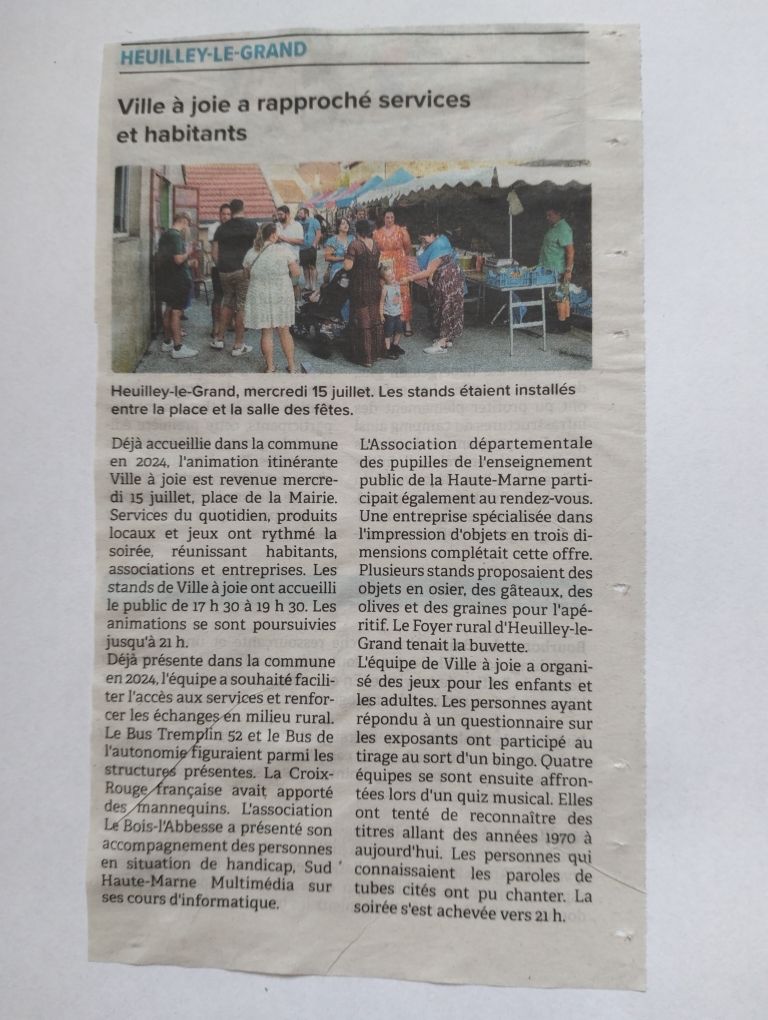 HEUILLEY-LE-GRAND

Ville à joie a rapproché services et habitants

Heuilley-le-Grand, mercredi 15 juillet. Les stands étaient installés entre la place et la salle des fêtes.

Déjà accueillie dans la commune en 2024, l'animation itinérante Ville à joie est revenue mercredi 15 juillet, place de la Mairie. Services du quotidien, produits locaux et jeux ont rythmé la soirée, réunissant habitants, associations et entreprises. Les stands de Ville à joie ont accueilli le public de 17 h 30 à 19 h 30. Les animations se sont poursuivies jusqu'à 21 h.

Déjà présente dans la commune en 2024, l'équipe a souhaité faciliter l'accès aux services et renforcer les échanges en milieu rural. Le Bus Tremplin 52 et le Bus de l'autonomie figuraient parmi les structures présentes. La Croix-Rouge française avait apporté des mannequins. L'association Le Bois-l'Abbesse a présenté son accompagnement des personnes en situation de handicap, Sud Haute-Marne Multimédia sur ses cours d'informatique.

L'Association départementale des pupilles de l'enseignement public de la Haute-Marne participait également au rendez-vous. Une entreprise spécialisée dans l'impression d'objets en trois dimensions complétait cette offre. Plusieurs stands proposaient des objets en osier, des gâteaux, des olives et des graines pour l'apéritif. Le Foyer rural d'Heuilley-le-Grand tenait la buvette.

L'équipe de Ville à joie a organisé des jeux pour les enfants et les adultes. Les personnes ayant répondu à un questionnaire sur les exposants ont participé au tirage au sort d'un bingo. Quatre équipes se sont ensuite affrontées lors d'un quiz musical. Elles ont tenté de reconnaître des titres allant des années 1970 à aujourd'hui. Les personnes qui connaissaient les paroles de tubes cités ont pu chanter. La soirée s'est achevée vers 21 h.